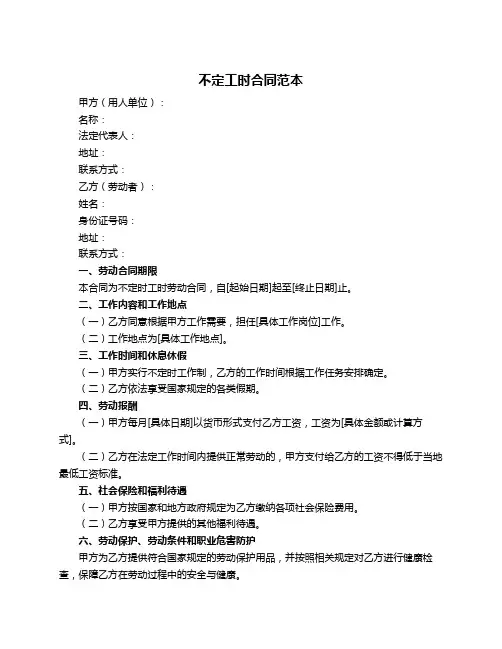 不定工时合同范本

甲方（用人单位）：

名称：

法定代表人：

地址：

联系方式：

乙方（劳动者）：

姓名：

身份证号码：

地址：

联系方式：

一、劳动合同期限

本合同为不定时工时劳动合同，自[起始日期]起至[终止日期]止。

二、工作内容和工作地点

（一）乙方同意根据甲方工作需要，担任[具体工作岗位]工作。

（二）工作地点为[具体工作地点]。

三、工作时间和休息休假

（一）甲方实行不定时工作制，乙方的工作时间根据工作任务安排确定。

（二）乙方依法享受国家规定的各类假期。

四、劳动报酬

（一）甲方每月[具体日期]以货币形式支付乙方工资，工资为[具体金额或计算方式]。

（二）乙方在法定工作时间内提供正常劳动的，甲方支付给乙方的工资不得低于当地最低工资标准。

五、社会保险和福利待遇

（一）甲方按国家和地方政府规定为乙方缴纳各项社会保险费用。

（二）乙方享受甲方提供的其他福利待遇。

六、劳动保护、劳动条件和职业危害防护

甲方为乙方提供符合国家规定的劳动保护用品，并按照相关规定对乙方进行健康检查，保障乙方在劳动过程中的安全与健康。